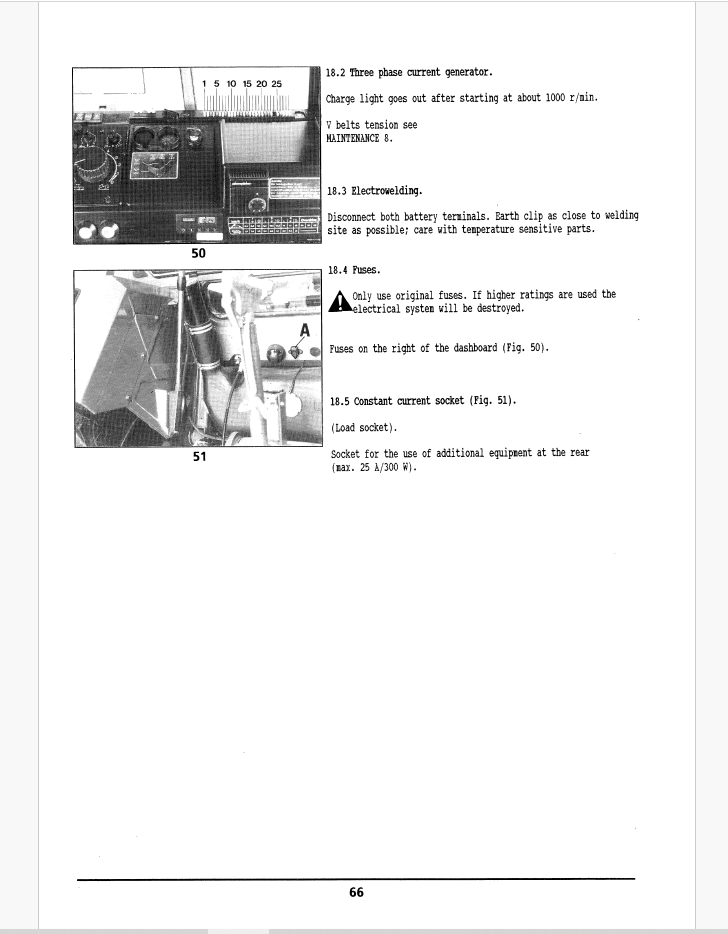 1 5 10 15 20 25

50

A

51

18.2 Three phase current generator.

Charge light goes out after starting at about 1000 r/min.

V belts tension see
MAINTENANCE 8.

18.3 Electrowelding.

Disconnect both battery terminals. Earth clip as close to welding site as possible; care with temperature sensitive parts.

18.4 Fuses.

Only use original fuses. If higher ratings are used the electrical system will be destroyed.

Fuses on the right of the dashboard (Fig. 50).

18.5 Constant current socket (Fig. 51).

(Load socket).

Socket for the use of additional equipment at the rear (max. 25 A/300 W).

66